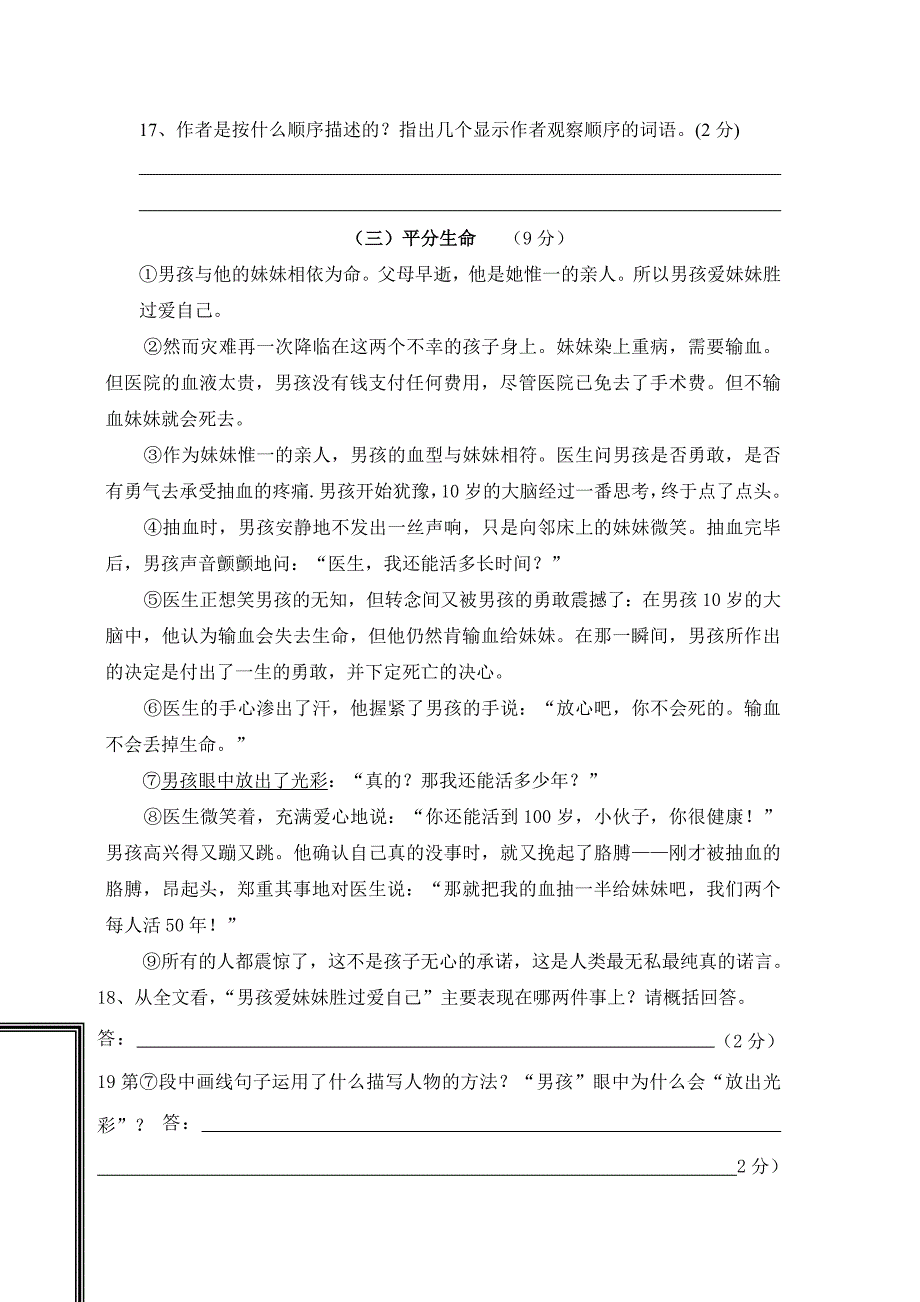 17、作者是按什么顺序描述的？指出几个显示作者观察顺序的词语。(2 分)

（三）平分生命　（9 分）

①男孩与他的妹妹相依为命。父母早逝，他是她惟一的亲人。所以男孩爱妹妹胜过爱自己。

②然而灾难再一次降临在这两个不幸的孩子身上。妹妹染上重病，需要输血。但医院的血液太贵，男孩没有钱支付任何费用，尽管医院已免去了手术费。但不输血妹妹就会死去。

③作为妹妹惟一的亲人，男孩的血型与妹妹相符。医生问男孩是否勇敢，是否有勇气去承受抽血的疼痛.男孩开始犹豫，10 岁的大脑经过一番思考，终于点了点头。

④抽血时，男孩安静地不发出一丝声响，只是向邻床上的妹妹微笑。抽血完毕后，男孩声音颤颤地问：“医生，我还能活多长时间？”

⑤医生正想笑男孩的无知，但转念间又被男孩的勇敢震撼了：在男孩 10 岁的大脑中，他认为输血会失去生命，但他仍然肯输血给妹妹。在那一瞬间，男孩所作出的决定是付出了一生的勇敢，并下定死亡的决心。

⑥医生的手心渗出了汗，他握紧了男孩的手说：“放心吧，你不会死的。输血不会丢掉生命。”

⑦男孩眼中放出了光彩：“真的？那我还能活多少年？”

⑧医生微笑着，充满爱心地说：“你还能活到 100 岁，小伙子，你很健康！”男孩高兴得又蹦又跳。他确认自己真的没事时，就又挽起了胳膊——刚才被抽血的胳膊，昂起头，郑重其事地对医生说：“那就把我的血抽一半给妹妹吧，我们两个每人活 50 年！”

⑨所有的人都震惊了，这不是孩子无心的承诺，这是人类最无私最纯真的诺言。

18、从全文看，“男孩爱妹妹胜过爱自己”主要表现在哪两件事上？请概括回答。

答：（2 分）

19 第⑦段中画线句子运用了什么描写人物的方法？“男孩”眼中为什么会“放出光彩”？ 答：

2 分）